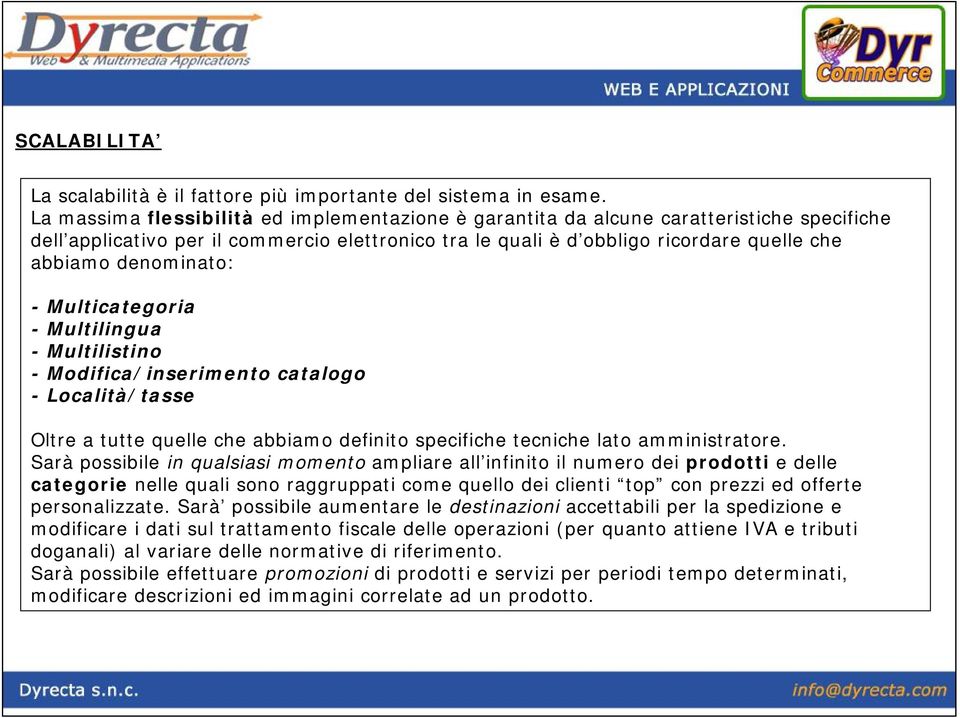 Dyrecta
Web & Multimedia Applications

Dyr Commerce

WEB E APPLICAZIONI

SCALABILITA'

La scalabilità è il fattore più importante del sistema in esame.
La massima flessibilità ed implementazione è garantita da alcune caratteristiche specifiche dell'applicativo per il commercio elettronico tra le quali è d'obbligo ricordare quelle che abbiamo denominato:

- Multicategoria
- Multilingua
- Multilistino
- Modifica/inserimento catalogo
- Località/tasse

Oltre a tutte quelle che abbiamo definito specifiche tecniche lato amministratore.
Sarà possibile in qualsiasi momento ampliare all'infinito il numero dei prodotti e delle categorie nelle quali sono raggruppati come quello dei clienti "top" con prezzi ed offerte personalizzate. Sarà' possibile aumentare le destinazioni accettabili per la spedizione e modificare i dati sul trattamento fiscale delle operazioni (per quanto attiene IVA e tributi doganali) al variare delle normative di riferimento.
Sarà possibile effettuare promozioni di prodotti e servizi per periodi tempo determinati, modificare descrizioni ed immagini correlate ad un prodotto.

Dyrecta s.n.c.

info@dyrecta.com